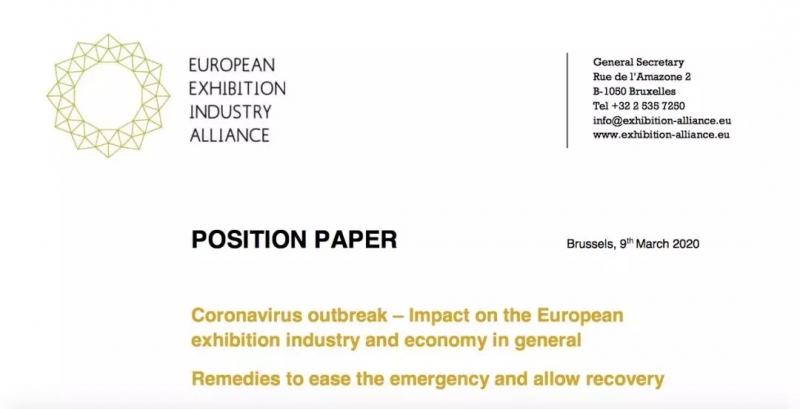 EUROPEAN
EXHIBITION
INDUSTRY
ALLIANCE

General Secretary
Rue de l'Amazone 2
B-1050 Bruxelles
Tel +32 2 535 7250
info@exhibition-alliance.eu
www.exhibition-alliance.eu

POSITION PAPER

Brussels, 9$^{th}$ March 2020

Coronavirus outbreak – Impact on the European exhibition industry and economy in general

Remedies to ease the emergency and allow recovery